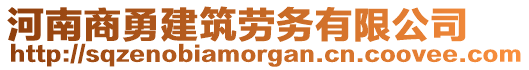 河南商勇建筑劳务有限公司
http://sqzenobiamorgan.cn.coovee.com